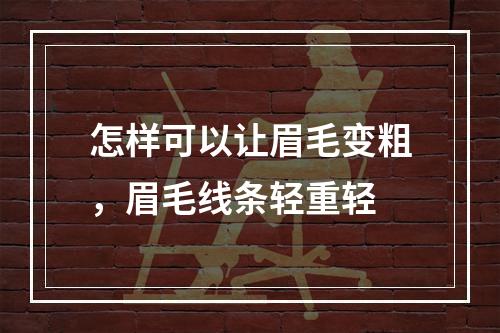 怎样可以让眉毛变粗，眉毛线条轻重轻